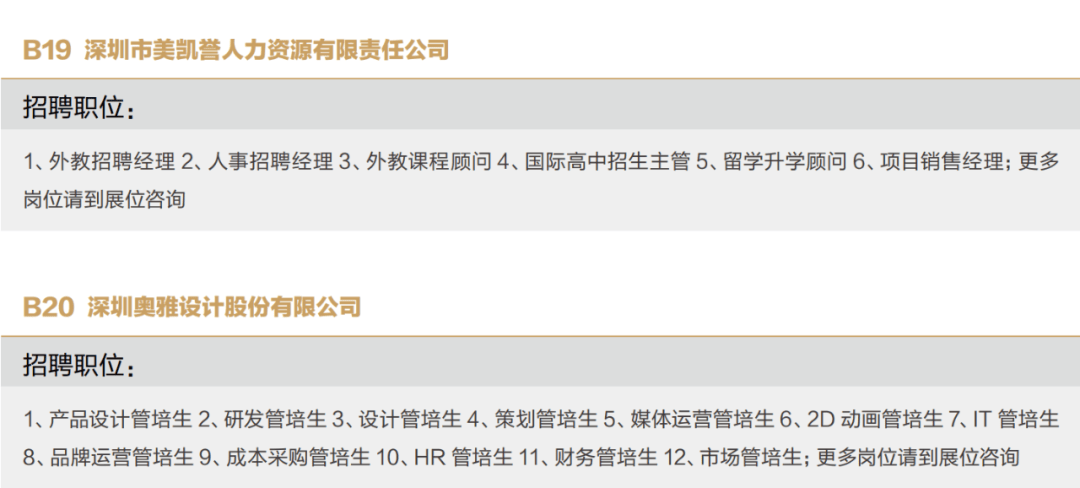 B19 深圳市美凯誉人力资源有限责任公司

招聘职位：

1、外教招聘经理 2、人事招聘经理 3、外教课程顾问 4、国际高中招生主管 5、留学升学顾问 6、项目销售经理；更多岗位请到展位咨询

B20 深圳奥雅设计股份有限公司

招聘职位：

1、产品设计管培生 2、研发管培生 3、设计管培生 4、策划管培生 5、媒体运营管培生 6、2D 动画管培生 7、IT 管培生 8、品牌运营管培生 9、成本采购管培生 10、HR 管培生 11、财务管培生 12、市场管培生；更多岗位请到展位咨询